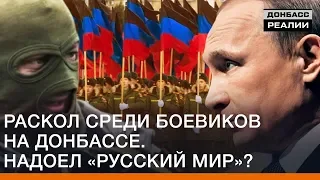 ДОНБАСС
РЕАЛИИ

РАСКОЛ СРЕДИ БОЕВИКОВ НА ДОНБАССЕ. НАДОЕЛ «РУССКИЙ МИР»?